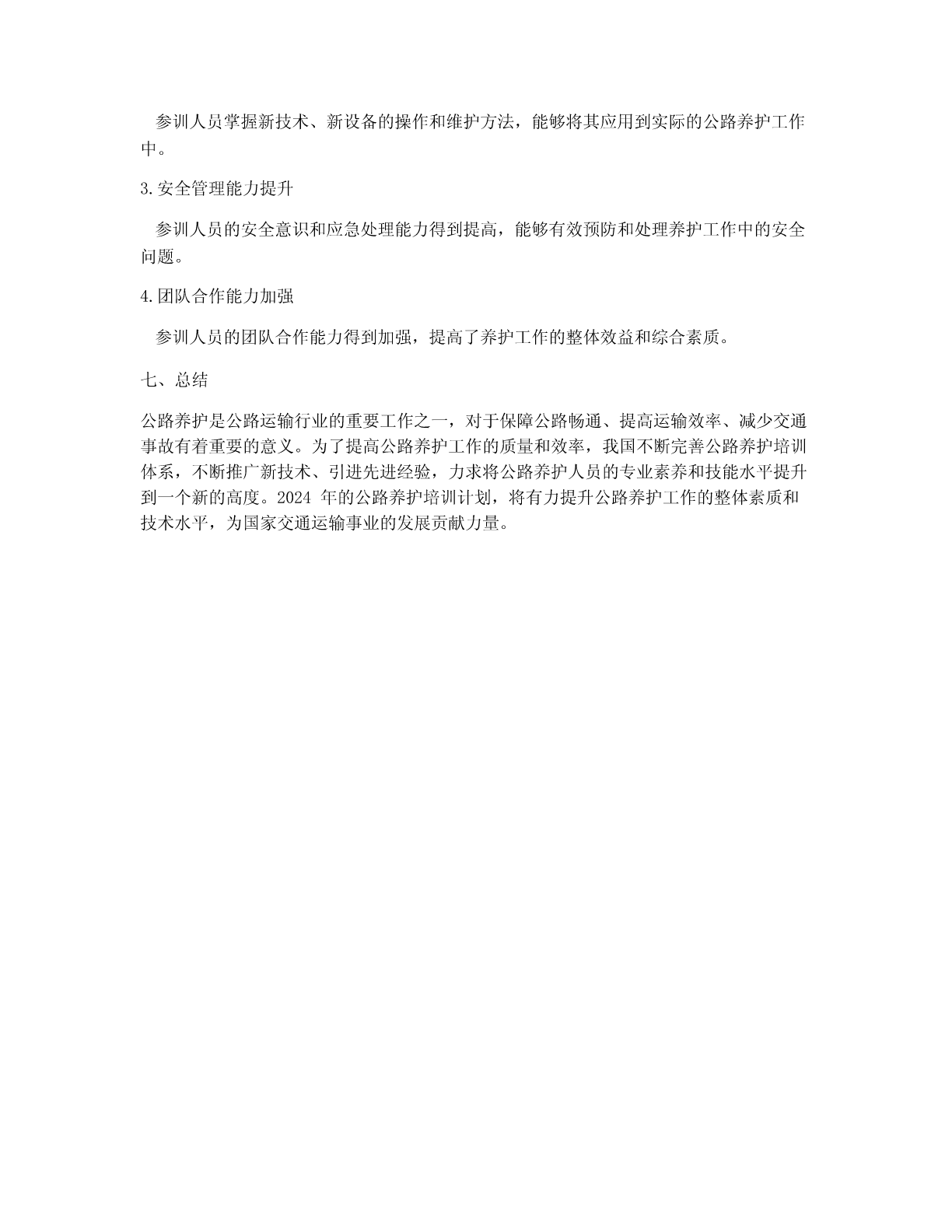 参训人员掌握新技术、新设备的操作和维护方法，能够将其应用到实际的公路养护工作中。

3.安全管理能力提升

参训人员的安全意识和应急处理能力得到提高，能够有效预防和处理养护工作中的安全问题。

4.团队合作能力加强

参训人员的团队合作能力得到加强，提高了养护工作的整体效益和综合素质。

七、总结

公路养护是公路运输行业的重要工作之一，对于保障公路畅通、提高运输效率、减少交通事故有着重要的意义。为了提高公路养护工作的质量和效率，我国不断完善公路养护培训体系，不断推广新技术、引进先进经验，力求将公路养护人员的专业素养和技能水平提升到一个新的高度。2024 年的公路养护培训计划，将有力提升公路养护工作的整体素质和技术水平，为国家交通运输事业的发展贡献力量。